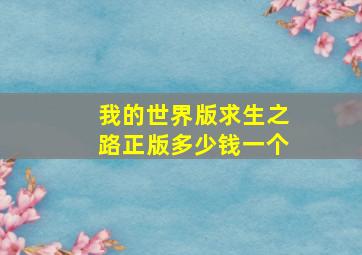 我的世界版求生之路正版多少钱一个